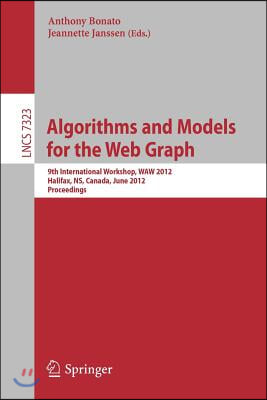 Anthony Bonato
Jeannette Janssen (Eds.)

LNCS 7323

Algorithms and Models for the Web Graph

9th International Workshop, WAW 2012
Halifax, NS, Canada, June 2012
Proceedings

Springer